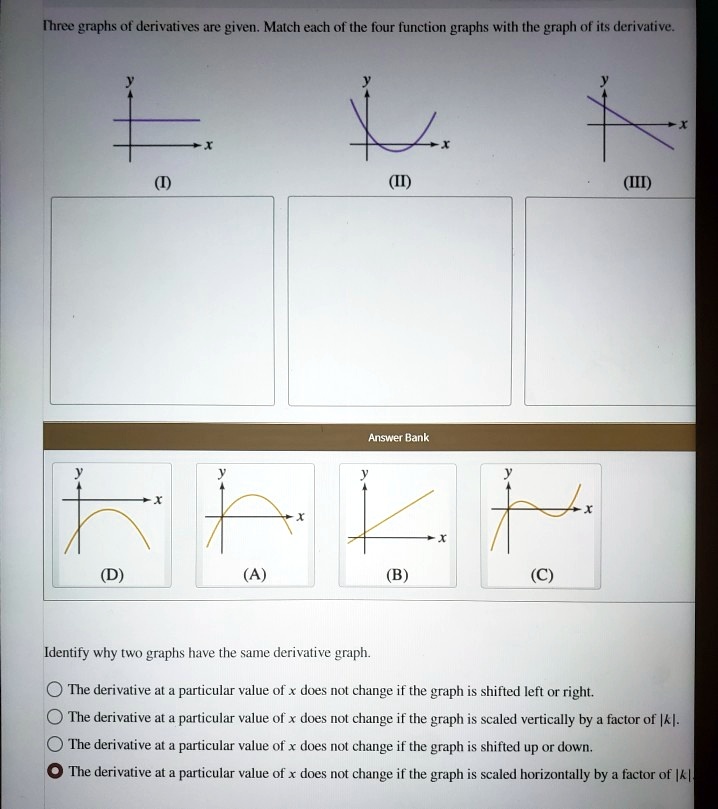 Three graphs of derivatives are given. Match each of the four function graphs with the graph of its derivative.

y
x
(I)

y
x
(II)

y
x
(III)

Answer Bank

y
x
(D)

y
x
(A)

y
x
(B)

y
x
(C)

Identify why two graphs have the same derivative graph.

The derivative at a particular value of $x$ does not change if the graph is shifted left or right.

The derivative at a particular value of $x$ does not change if the graph is scaled vertically by a factor of $|k|$.

The derivative at a particular value of $x$ does not change if the graph is shifted up or down.

The derivative at a particular value of $x$ does not change if the graph is scaled horizontally by a factor of $|k|$